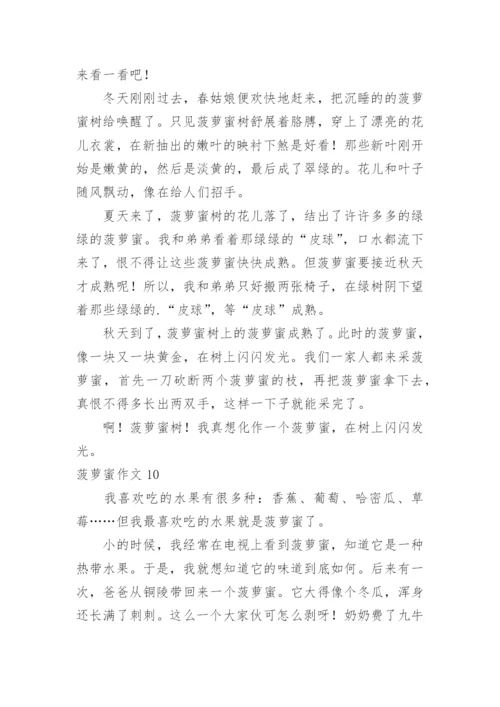 来看一看吧！

冬天刚刚过去，春姑娘便欢快地赶来，把沉睡的的菠萝蜜树给唤醒了。只见菠萝蜜树舒展着胳膊，穿上了漂亮的花儿衣裳，在新抽出的嫩叶的映衬下煞是好看！那些新叶刚开始是嫩黄的，然后是淡黄的，最后成了翠绿的。花儿和叶子随风飘动，像在给人们招手。

夏天来了，菠萝蜜树的花儿落了，结出了许许多多的绿绿的菠萝蜜。我和弟弟看着那绿绿的“皮球”，口水都流下来了，恨不得让这些菠萝蜜快快成熟。但菠萝蜜要接近秋天才成熟呢！所以，我和弟弟只好搬两张椅子，在绿树阴下望着那些绿绿的.“皮球”，等“皮球”成熟。

秋天到了，菠萝蜜树上的菠萝蜜成熟了。此时的菠萝蜜，像一块又一块黄金，在树上闪闪发光。我们一家人都来采菠萝蜜，首先一刀砍断两个菠萝蜜的枝，再把菠萝蜜拿下去，真恨不得多长出两双手，这样一下子就能采完了。

啊！菠萝蜜树！我真想化作一个菠萝蜜，在树上闪闪发光。

菠萝蜜作文 10

我喜欢吃的水果有很多种：香蕉、葡萄、哈密瓜、草莓……但我最喜欢吃的水果就是菠萝蜜了。

小的时候，我经常在电视上看到菠萝蜜，知道它是一种热带水果。于是，我就想知道它的味道到底如何。后来有一次，爸爸从铜陵带回来一个菠萝蜜。它大得像个冬瓜，浑身还长满了刺刺。这么一个大家伙可怎么剥呀！奶奶费了九牛